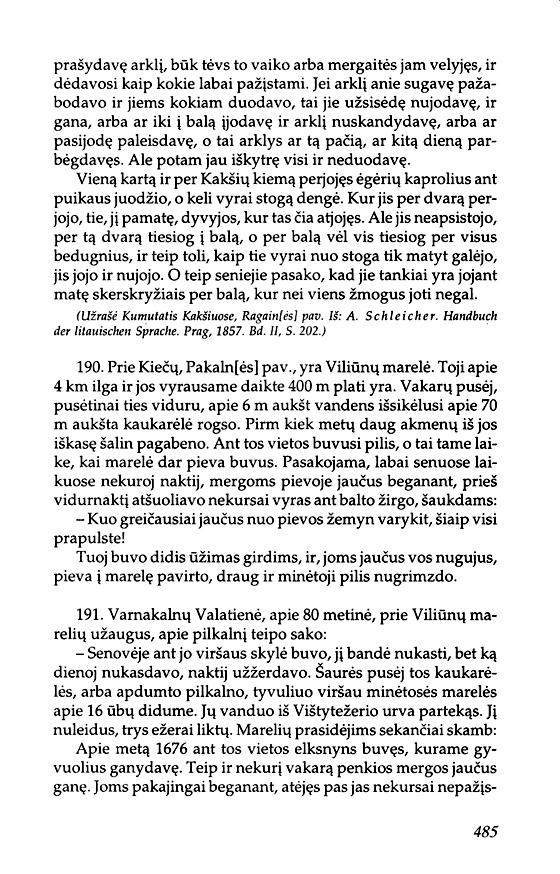 prašydavę arklį, būk tėvs to vaiko arba mergaitės jam velyjęs, ir dėdavosi kaip kokie labai pažįstami. Jei arklį anie sugavę pažabodavo ir jiems kokiam duodavo, tai jie užsisėdę nujodavę, ir gana, arba ar iki į balą įjodavę ir arklį nuskandydavę, arba ar pasijodę paleisdavę, o tai arklys ar tą pačią, ar kitą dieną parbėgdavęs. Ale potam jau iškytrę visi ir neduodavę.

Vieną kartą ir per Kakšių kiemą perjojęs ėgėrių kaprolius ant puikaus juodžio, o keli vyrai stogą dengė. Kur jis per dvarą perjojo, tie, jį pamatę, dyvyjos, kur tas čia atjojęs. Ale jis neapsistojo, per tą dvarą tiesiog į balą, o per balą vėl vis tiesiog per visus bedugnius, ir teip toli, kaip tie vyrai nuo stoga tik matyt galėjo, jis jojo ir nujojo. O teip seniejie pasako, kad jie tankiai yra jojant matę skerskryžiais per balą, kur nei viens žmogus joti negal.

(Užrašė Kumutatis Kakšiuose, Ragain[ės] pav. Iš: A. Schleicher. Handbuch der litauischen Sprache. Prag, 1857. Bd. II, S. 202.)

190. Prie Kiečų, Pakaln[ės] pav., yra Viliūnų marelė. Toji apie 4 km ilga ir jos vyrausame daikte 400 m plati yra. Vakarų pusėj, pusėtinai ties viduru, apie 6 m aukšt vandens išsikėlusi apie 70 m aukšta kaukarėlė rogso. Pirm kiek metų daug akmenų iš jos iškasę šalin pagabeno. Ant tos vietos buvusi pilis, o tai tame laike, kai marelė dar pieva buvus. Pasakojama, labai senuose laikuose nekuroj naktij, mergoms pievoje jaučus beganant, prieš vidurnaktį atšuoliavo nekursai vyras ant balto žirgo, šaukdams:

– Kuo greičausiai jaučus nuo pievos žemyn varykit, šiaip visi prapulste!

Tuoj buvo didis ūžimas girdims, ir, joms jaučus vos nugujus, pieva į marelę pavirto, draug ir minėtoji pilis nugrimzdo.

191. Varnakalnų Valatienė, apie 80 metinė, prie Viliūnų marelių užaugus, apie pilkalnį teipo sako:

– Senovėje ant jo viršaus skylė buvo, jį bandė nukasti, bet ką dienoj nukasdavo, naktij užžerdavo. Šaurės pusėj tos kaukarėlės, arba apdumto pilkalno, tyvuliuo viršau minėtosės marelės apie 16 ūbų didume. Jų vanduo iš Vištytežerio urva partekąs. Jį nuleidus, trys ežerai liktų. Marelių prasidėjims sekančiai skamb:

Apie metą 1676 ant tos vietos elksnyns buvęs, kurame gyvuolius ganydavę. Teip ir nekurį vakarą penkios mergos jaučus ganę. Joms pakajingai beganant, atėjęs pas jas nekursai nepažįs-

485